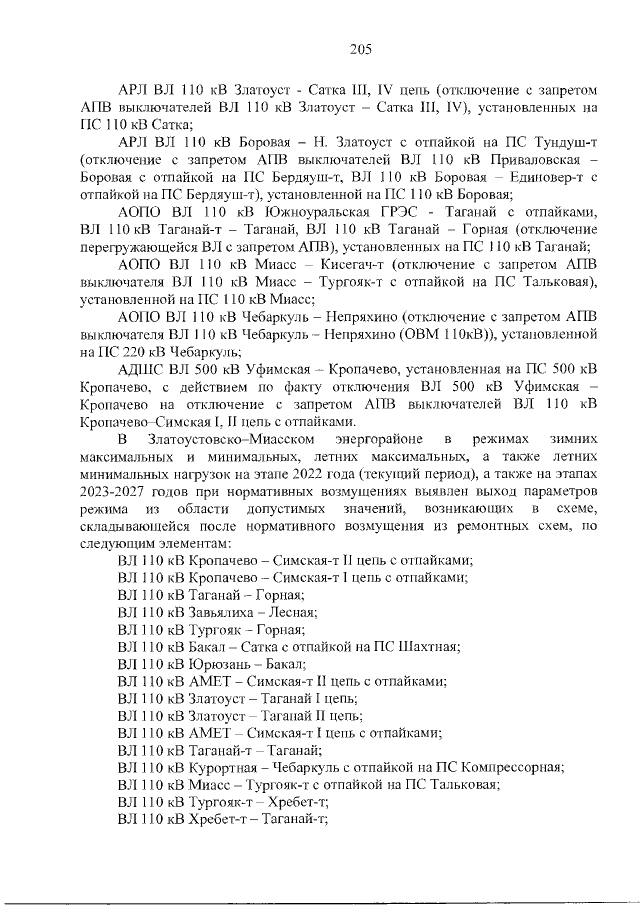 205

АРЛ ВЛ 110 кВ Златоуст - Сатка III, IV цепь (отключение с запретом АПВ выключателей ВЛ 110 кВ Златоуст – Сатка III, IV), установленных на ПС 110 кВ Сатка;

АРЛ ВЛ 110 кВ Боровая – Н. Златоуст с отпайкой на ПС Тундуш-т (отключение с запретом АПВ выключателей ВЛ 110 кВ Приваловская – Боровая с отпайкой на ПС Бердяуш-т, ВЛ 110 кВ Боровая – Единовер-т с отпайкой на ПС Бердяуш-т), установленной на ПС 110 кВ Боровая;

АОПО ВЛ 110 кВ Южноуральская ГРЭС - Таганай с отпайками, ВЛ 110 кВ Таганай-т – Таганай, ВЛ 110 кВ Таганай – Горная (отключение перегружающейся ВЛ с запретом АПВ), установленных на ПС 110 кВ Таганай;

АОПО ВЛ 110 кВ Миасс – Кисегач-т (отключение с запретом АПВ выключателя ВЛ 110 кВ Миасс – Тургояк-т с отпайкой на ПС Тальковая), установленной на ПС 110 кВ Миасс;

АОПО ВЛ 110 кВ Чебаркуль – Непряхино (отключение с запретом АПВ выключателя ВЛ 110 кВ Чебаркуль – Непряхино (ОВМ 110кВ)), установленной на ПС 220 кВ Чебаркуль;

АДШС ВЛ 500 кВ Уфимская – Кропачево, установленная на ПС 500 кВ Кропачево, с действием по факту отключения ВЛ 500 кВ Уфимская – Кропачево на отключение с запретом АПВ выключателей ВЛ 110 кВ Кропачево–Симская I, II цепь с отпайками.

В Златоустовско–Миасском энергорайоне в режимах зимних максимальных и минимальных, летних максимальных, а также летних минимальных нагрузок на этапе 2022 года (текущий период), а также на этапах 2023-2027 годов при нормативных возмущениях выявлен выход параметров режима из области допустимых значений, возникающих в схеме, складывающейся после нормативного возмущения из ремонтных схем, по следующим элементам:

ВЛ 110 кВ Кропачево – Симская-т II цепь с отпайками;
ВЛ 110 кВ Кропачево – Симская-т I цепь с отпайками;
ВЛ 110 кВ Таганай – Горная;
ВЛ 110 кВ Завьялиха – Лесная;
ВЛ 110 кВ Тургояк – Горная;
ВЛ 110 кВ Бакал – Сатка с отпайкой на ПС Шахтная;
ВЛ 110 кВ Юрюзань – Бакал;
ВЛ 110 кВ АМЕТ – Симская-т II цепь с отпайками;
ВЛ 110 кВ Златоуст – Таганай I цепь;
ВЛ 110 кВ Златоуст – Таганай II цепь;
ВЛ 110 кВ АМЕТ – Симская-т I цепь с отпайками;
ВЛ 110 кВ Таганай-т – Таганай;
ВЛ 110 кВ Курортная – Чебаркуль с отпайкой на ПС Компрессорная;
ВЛ 110 кВ Миасс – Тургояк-т с отпайкой на ПС Тальковая;
ВЛ 110 кВ Тургояк-т – Хребет-т;
ВЛ 110 кВ Хребет-т – Таганай-т;